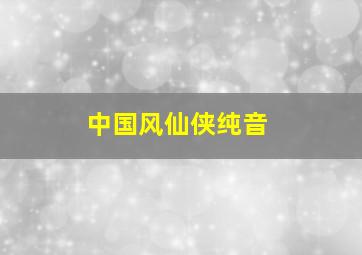 中国风仙侠纯音